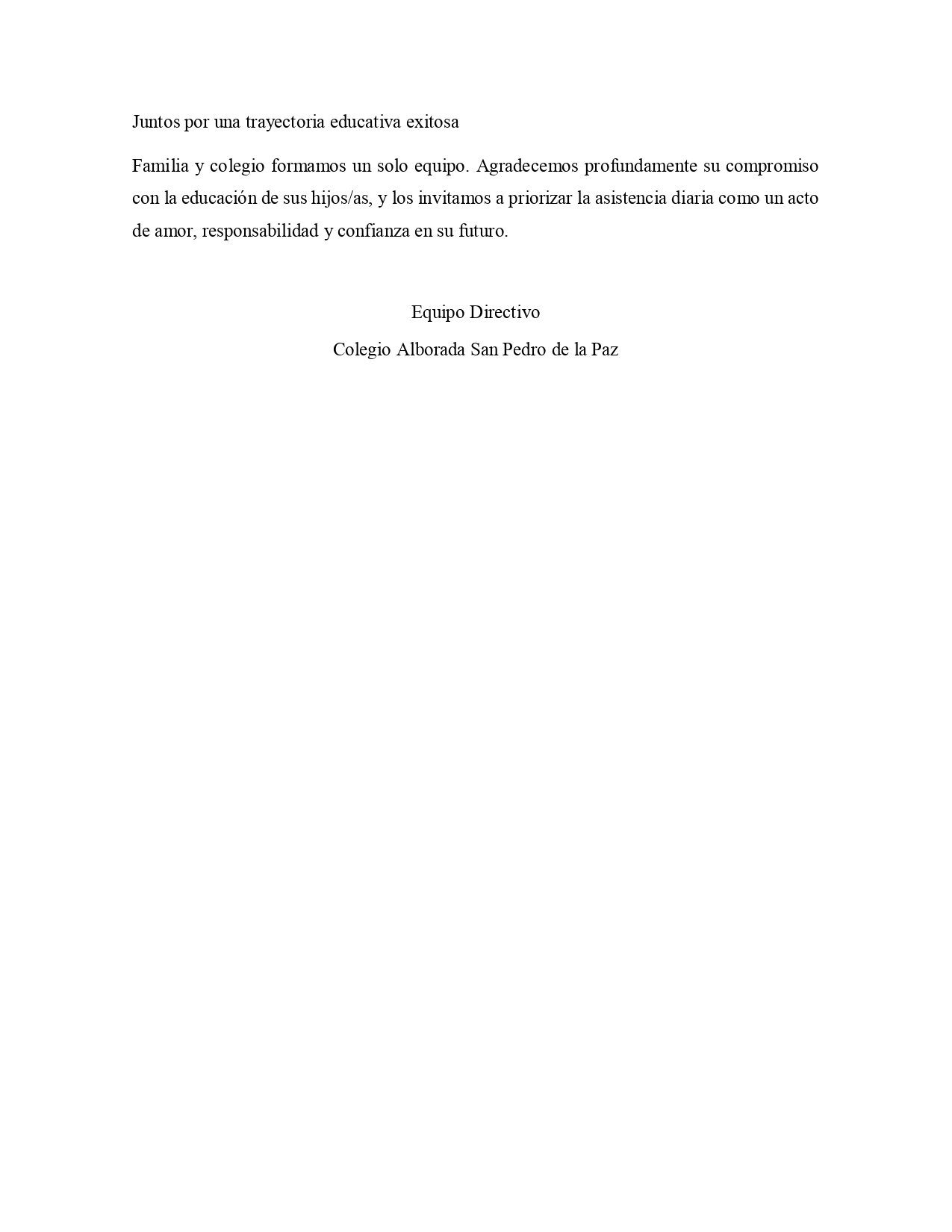 Juntos por una trayectoria educativa exitosa

Familia y colegio formamos un solo equipo. Agradecemos profundamente su compromiso con la educación de sus hijos/as, y los invitamos a priorizar la asistencia diaria como un acto de amor, responsabilidad y confianza en su futuro.

Equipo Directivo
Colegio Alborada San Pedro de la Paz